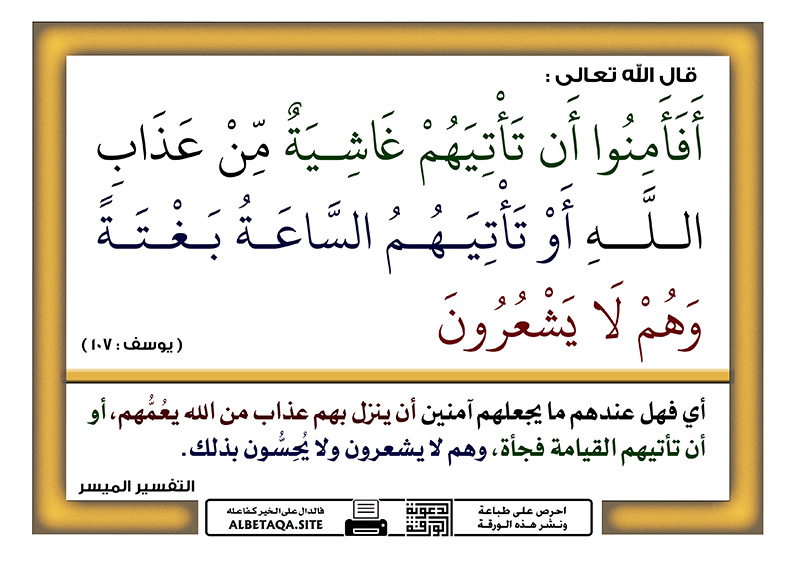 قال الله تعالى :

أَفَأَمِنُوا أَن تَأْتِيَهُمْ غَاشِيَةٌ مِّنْ عَذَابِ اللَّهِ أَوْ تَأْتِيَهُمُ السَّاعَةُ بَغْتَةً وَهُمْ لَا يَشْعُرُونَ

( يوسف : ١٠٧ )

أي فهل عندهم ما يجعلهم آمنين أن ينزل بهم عذاب من الله يعُمُّهم، أو أن تأتيهم القيامة فجأة، وهم لا يشعرون ولا يُحِسُّون بذلك.

التفسير الميسر

احرص على طباعة ونشر هذه الورقة

دعوية الورقة

فالدال على الخير كفاعله
ALBETAQA.SITE